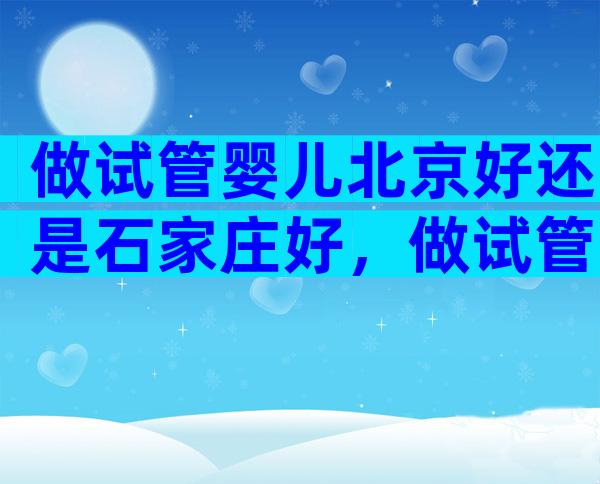 做试管婴儿北京好还是石家庄好，做试管